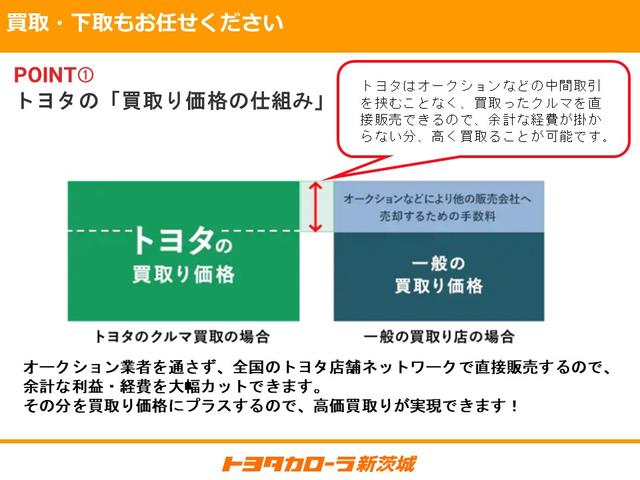 買取・下取もお任せください

POINT①
トヨタの「買取り価格の仕組み」

トヨタはオークションなどの中間取引を挟むことなく、買取ったクルマを直接販売できるので、余計な経費が掛からない分、高く買取ることが可能です。

トヨタの
買取り価格

オークションなどにより他の販売会社へ売却するための手数料

一般の
買取り価格

トヨタのクルマ買取の場合

一般の買取り店の場合

オークション業者を通さず、全国のトヨタ店舗ネットワークで直接販売するので、余計な利益・経費を大幅カットできます。
その分を買取り価格にプラスするので、高価買取りが実現できます！

トヨタカローラ新茨城